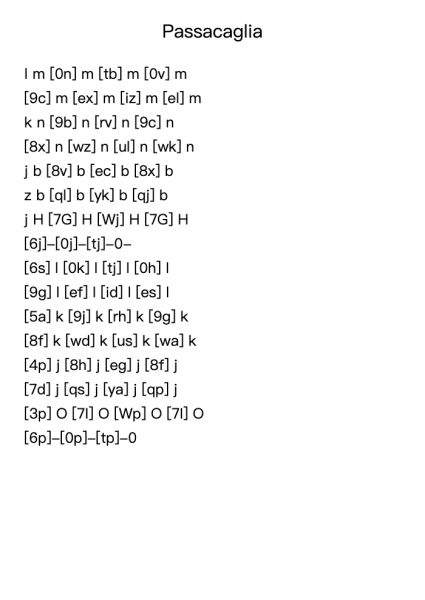 Passacaglia

l m [0n] m [tb] m [0v] m
[9c] m [ex] m [iz] m [el] m
k n [9b] n [rv] n [9c] n
[8x] n [wz] n [ul] n [wk] n
j b [8v] b [ec] b [8x] b
z b [ql] b [yk] b [qj] b
j H [7G] H [Wj] H [7G] H
[6j]–[0j]–[tj]–0–
[6s] l [0k] l [tj] l [0h] l
[9g] l [ef] l [id] l [es] l
[5a] k [9j] k [rh] k [9g] k
[8f] k [wd] k [us] k [wa] k
[4p] j [8h] j [eg] j [8f] j
[7d] j [qs] j [ya] j [qp] j
[3p] O [7l] O [Wp] O [7l] O
[6p]–[0p]–[tp]–0